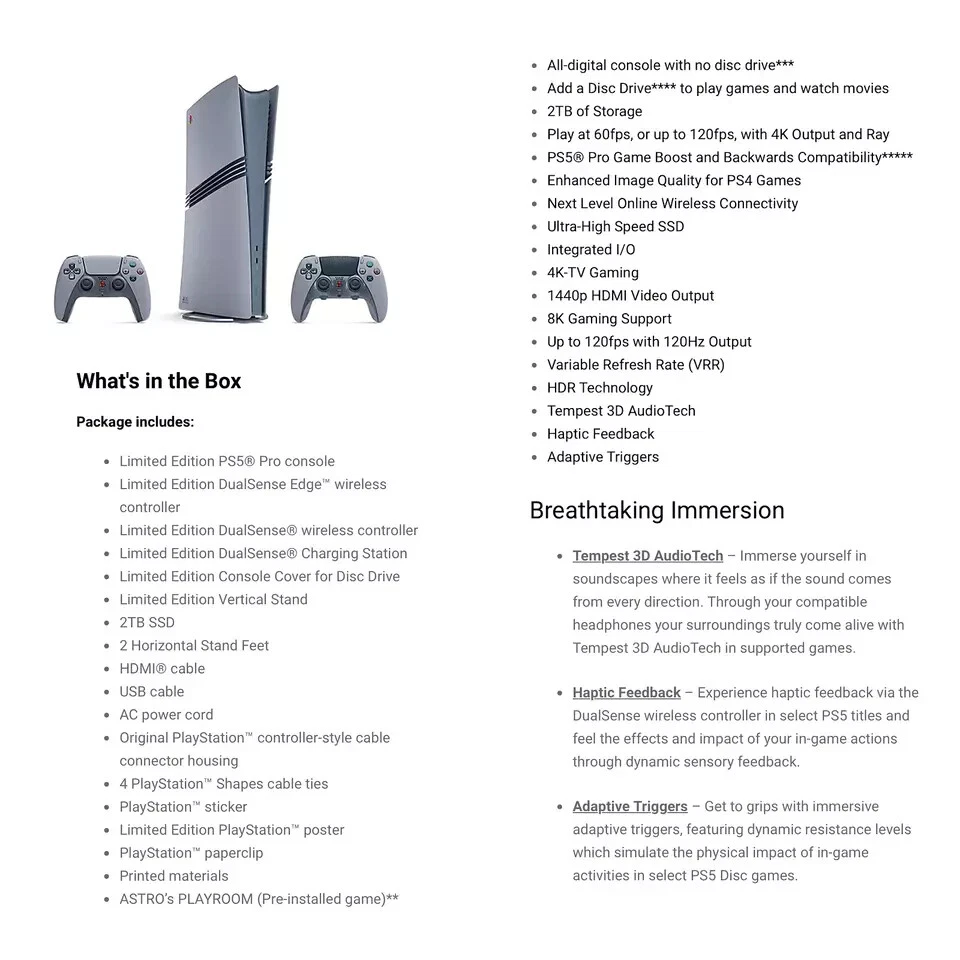 What's in the Box

Package includes:

- Limited Edition PS5® Pro console
- Limited Edition DualSense Edge™ wireless controller
- Limited Edition DualSense® wireless controller
- Limited Edition DualSense® Charging Station
- Limited Edition Console Cover for Disc Drive
- Limited Edition Vertical Stand
- 2TB SSD
- 2 Horizontal Stand Feet
- HDMI® cable
- USB cable
- AC power cord
- Original PlayStation™ controller-style cable connector housing
- 4 PlayStation™ Shapes cable ties
- PlayStation™ sticker
- Limited Edition PlayStation™ poster
- PlayStation™ paperclip
- Printed materials
- ASTRO's PLAYROOM (Pre-installed game)**

- All-digital console with no disc drive***
- Add a Disc Drive**** to play games and watch movies
- 2TB of Storage
- Play at 60fps, or up to 120fps, with 4K Output and Ray
- PS5® Pro Game Boost and Backwards Compatibility*****
- Enhanced Image Quality for PS4 Games
- Next Level Online Wireless Connectivity
- Ultra-High Speed SSD
- Integrated I/O
- 4K-TV Gaming
- 1440p HDMI Video Output
- 8K Gaming Support
- Up to 120fps with 120Hz Output
- Variable Refresh Rate (VRR)
- HDR Technology
- Tempest 3D AudioTech
- Haptic Feedback
- Adaptive Triggers

Breathtaking Immersion

- Tempest 3D AudioTech – Immerse yourself in soundscapes where it feels as if the sound comes from every direction. Through your compatible headphones your surroundings truly come alive with Tempest 3D AudioTech in supported games.

- Haptic Feedback – Experience haptic feedback via the DualSense wireless controller in select PS5 titles and feel the effects and impact of your in-game actions through dynamic sensory feedback.

- Adaptive Triggers – Get to grips with immersive adaptive triggers, featuring dynamic resistance levels which simulate the physical impact of in-game activities in select PS5 Disc games.